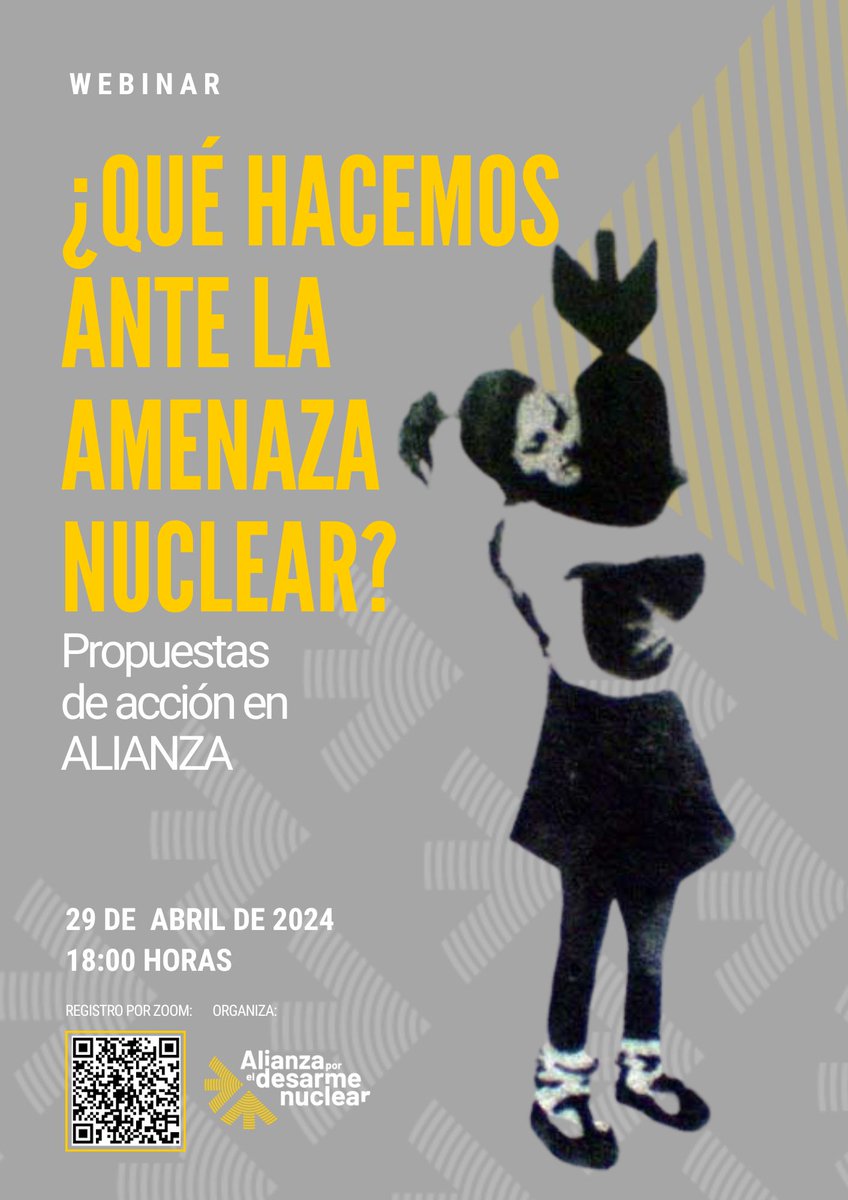 WEBINAR

¿QUÉ HACEMOS ANTE LA AMENAZA NUCLEAR?

Propuestas de acción en ALIANZA

29 DE ABRIL DE 2024
18:00 HORAS

REGISTRO POR ZOOM: ORGANIZA:

Alianza por el desarme nuclear